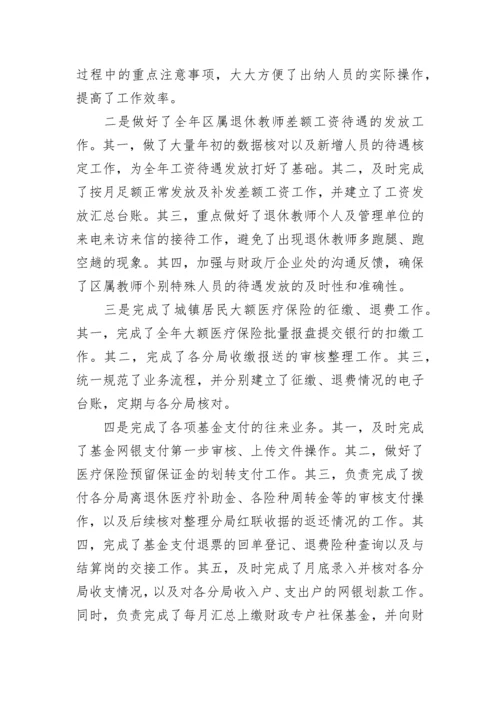 过程中的重点注意事项，大大方便了出纳人员的实际操作，提高了工作效率。

二是做好了全年区属退休教师差额工资待遇的发放工作。其一，做了大量年初的数据核对以及新增人员的待遇核定工作，为全年工资待遇发放打好了基础。其二，及时完成了按月足额正常发放及补发差额工资工作，并建立了工资发放汇总台账。其三，重点做好了退休教师个人及管理单位的来电来访来信的接待工作，避免了出现退休教师多跑腿、跑空趟的现象。其四，加强与财政厅企业处的沟通反馈，确保了区属教师个别特殊人员的待遇发放的及时性和准确性。

三是完成了城镇居民大额医疗保险的征缴、退费工作。其一，完成了全年大额医疗保险批量报盘提交银行的扣缴工作。其二，完成了各分局收缴报送的审核整理工作。其三，统一规范了业务流程，并分别建立了征缴、退费情况的电子台账，定期与各分局核对。

四是完成了各项基金支付的往来业务。其一，及时完成了基金网银支付第一步审核、上传文件操作。其二，做好了医疗保险预留保证金的划转支付工作。其三，负责完成了拨付各分局离退休医疗补助金、各险种周转金等的审核支付操作，以及后续核对整理分局红联收据的返还情况的工作。其四，完成了基金支付退票的回单登记、退费险种查询以及与结算岗的交接工作。其五，及时完成了月底录入并核对各分局收支情况，以及对各分局收入户、支出户的网银划款工作。同时，负责完成了每月汇总上缴财政专户社保基金，并向财